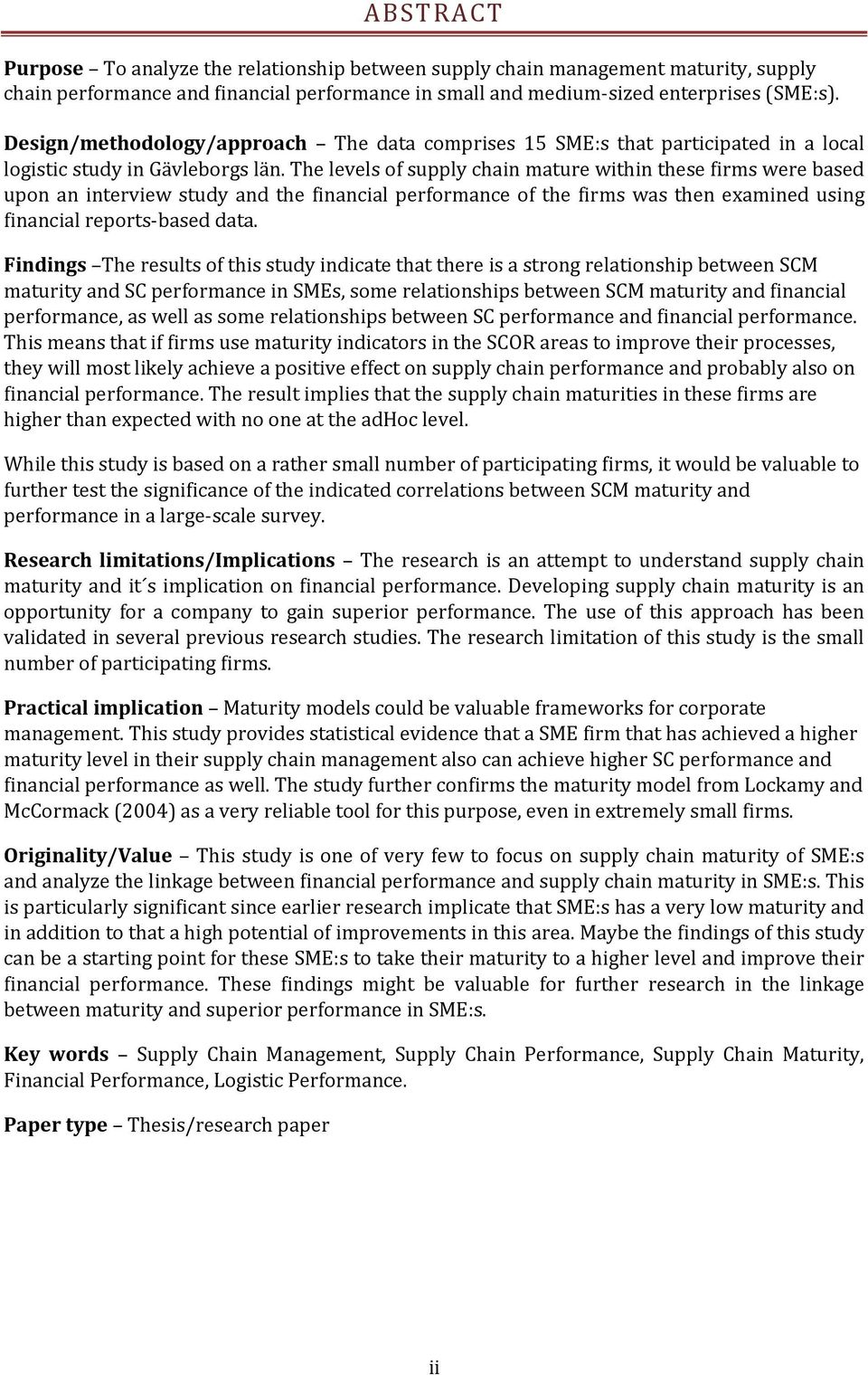 ABSTRACT

Purpose – To analyze the relationship between supply chain management maturity, supply chain performance and financial performance in small and medium-sized enterprises (SME:s).

Design/methodology/approach – The data comprises 15 SME:s that participated in a local logistic study in Gävleborgs län. The levels of supply chain mature within these firms were based upon an interview study and the financial performance of the firms was then examined using financial reports-based data.

Findings –The results of this study indicate that there is a strong relationship between SCM maturity and SC performance in SMEs, some relationships between SCM maturity and financial performance, as well as some relationships between SC performance and financial performance. This means that if firms use maturity indicators in the SCOR areas to improve their processes, they will most likely achieve a positive effect on supply chain performance and probably also on financial performance. The result implies that the supply chain maturities in these firms are higher than expected with no one at the adHoc level.

While this study is based on a rather small number of participating firms, it would be valuable to further test the significance of the indicated correlations between SCM maturity and performance in a large-scale survey.

Research limitations/Implications – The research is an attempt to understand supply chain maturity and it´s implication on financial performance. Developing supply chain maturity is an opportunity for a company to gain superior performance. The use of this approach has been validated in several previous research studies. The research limitation of this study is the small number of participating firms.

Practical implication – Maturity models could be valuable frameworks for corporate management. This study provides statistical evidence that a SME firm that has achieved a higher maturity level in their supply chain management also can achieve higher SC performance and financial performance as well. The study further confirms the maturity model from Lockamy and McCormack (2004) as a very reliable tool for this purpose, even in extremely small firms.

Originality/Value – This study is one of very few to focus on supply chain maturity of SME:s and analyze the linkage between financial performance and supply chain maturity in SME:s. This is particularly significant since earlier research implicate that SME:s has a very low maturity and in addition to that a high potential of improvements in this area. Maybe the findings of this study can be a starting point for these SME:s to take their maturity to a higher level and improve their financial performance. These findings might be valuable for further research in the linkage between maturity and superior performance in SME:s.

Key words – Supply Chain Management, Supply Chain Performance, Supply Chain Maturity, Financial Performance, Logistic Performance.

Paper type – Thesis/research paper

ii